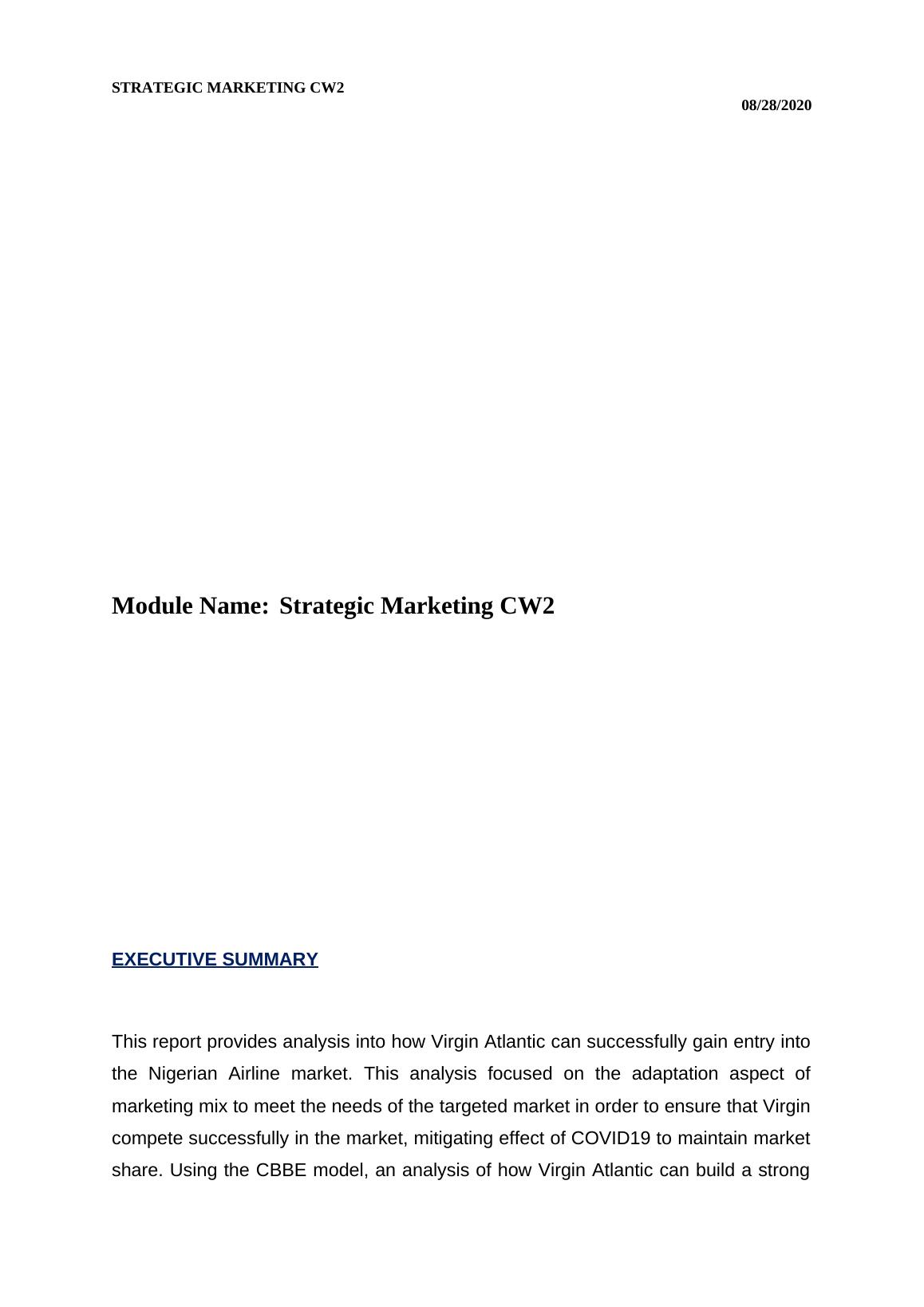 STRATEGIC MARKETING CW2

08/28/2020

Module Name: Strategic Marketing CW2

EXECUTIVE SUMMARY

This report provides analysis into how Virgin Atlantic can successfully gain entry into the Nigerian Airline market. This analysis focused on the adaptation aspect of marketing mix to meet the needs of the targeted market in order to ensure that Virgin compete successfully in the market, mitigating effect of COVID19 to maintain market share. Using the CBBE model, an analysis of how Virgin Atlantic can build a strong